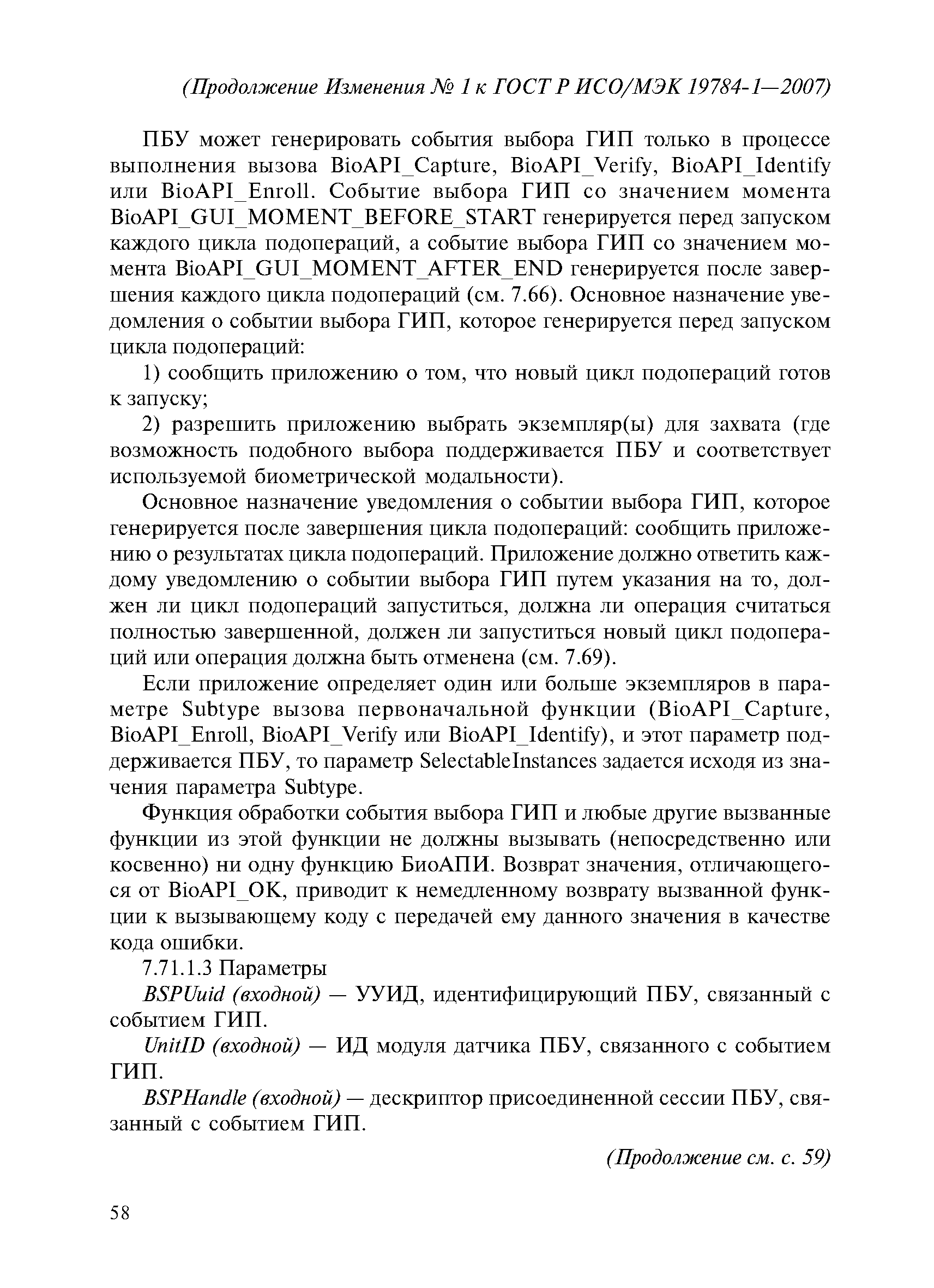 (Продолжение Изменения № 1 к ГОСТ Р ИСО/МЭК 19784-1—2007)

ПБУ может генерировать события выбора ГИП только в процессе выполнения вызова BioAPI_Capture, BioAPI_Verify, BioAPI_Identify или BioAPI_Enroll. Событие выбора ГИП со значением момента BioAPI_GUI_MOMENT_BEFORE_START генерируется перед запуском каждого цикла подопераций, а событие выбора ГИП со значением момента BioAPI_GUI_MOMENT_AFTER_END генерируется после завершения каждого цикла подопераций (см. 7.66). Основное назначение уведомления о событии выбора ГИП, которое генерируется перед запуском цикла подопераций:

1) сообщить приложению о том, что новый цикл подопераций готов к запуску;

2) разрешить приложению выбрать экземпляр(ы) для захвата (где возможность подобного выбора поддерживается ПБУ и соответствует используемой биометрической модальности).

Основное назначение уведомления о событии выбора ГИП, которое генерируется после завершения цикла подопераций: сообщить приложению о результатах цикла подопераций. Приложение должно ответить каждому уведомлению о событии выбора ГИП путем указания на то, должен ли цикл подопераций запуститься, должна ли операция считаться полностью завершенной, должен ли запуститься новый цикл подопераций или операция должна быть отменена (см. 7.69).

Если приложение определяет один или больше экземпляров в параметре Subtype вызова первоначальной функции (BioAPI_Capture, BioAPI_Enroll, BioAPI_Verify или BioAPI_Identify), и этот параметр поддерживается ПБУ, то параметр SelectableInstances задается исходя из значения параметра Subtype.

Функция обработки события выбора ГИП и любые другие вызванные функции из этой функции не должны вызывать (непосредственно или косвенно) ни одну функцию БиоАПИ. Возврат значения, отличающегося от BioAPI_OK, приводит к немедленному возврату вызванной функции к вызывающему коду с передачей ему данного значения в качестве кода ошибки.

7.71.1.3 Параметры

BSPUuid (входной) — УУИД, идентифицирующий ПБУ, связанный с событием ГИП.

UnitID (входной) — ИД модуля датчика ПБУ, связанного с событием ГИП.

BSPHandle (входной) — дескриптор присоединенной сессии ПБУ, связанный с событием ГИП.

(Продолжение см. с. 59)

58